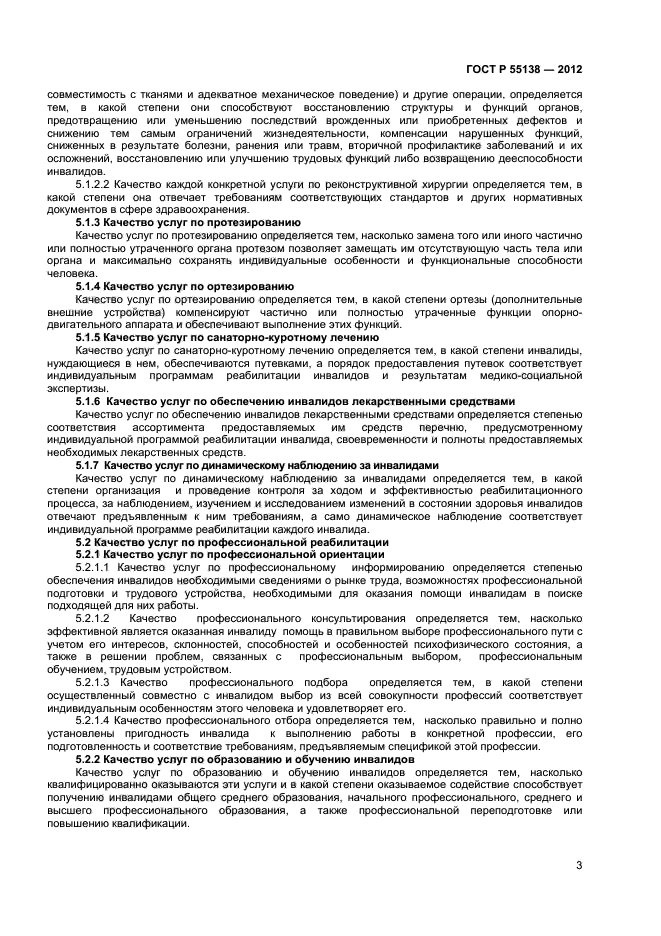 ГОСТ Р 55138 — 2012

совместимость с тканями и адекватное механическое поведение) и другие операции, определяется тем, в какой степени они способствуют восстановлению структуры и функций органов, предотвращению или уменьшению последствий врожденных или приобретенных дефектов и снижению тем самым ограничений жизнедеятельности, компенсации нарушенных функций, сниженных в результате болезни, ранения или травм, вторичной профилактике заболеваний и их осложнений, восстановлению или улучшению трудовых функций либо возвращению дееспособности инвалидов.

5.1.2.2 Качество каждой конкретной услуги по реконструктивной хирургии определяется тем, в какой степени она отвечает требованиям соответствующих стандартов и других нормативных документов в сфере здравоохранения.

5.1.3 Качество услуг по протезированию

Качество услуг по протезированию определяется тем, насколько замена того или иного частично или полностью утраченного органа протезом позволяет замещать им отсутствующую часть тела или органа и максимально сохранять индивидуальные особенности и функциональные способности человека.

5.1.4 Качество услуг по ортезированию

Качество услуг по ортезированию определяется тем, в какой степени ортезы (дополнительные внешние устройства) компенсируют частично или полностью утраченные функции опорно-двигательного аппарата и обеспечивают выполнение этих функций.

5.1.5 Качество услуг по санаторно-куротному лечению

Качество услуг по санаторно-куротному лечению определяется тем, в какой степени инвалиды, нуждающиеся в нем, обеспечиваются путевками, а порядок предоставления путевок соответствует индивидуальным программам реабилитации инвалидов и результатам медико-социальной экспертизы.

5.1.6 Качество услуг по обеспечению инвалидов лекарственными средствами

Качество услуг по обеспечению инвалидов лекарственными средствами определяется степенью соответствия ассортимента предоставляемых им средств перечню, предусмотренному индивидуальной программой реабилитации инвалида, своевременности и полноты предоставляемых необходимых лекарственных средств.

5.1.7 Качество услуг по динамическому наблюдению за инвалидами

Качество услуг по динамическому наблюдению за инвалидами определяется тем, в какой степени организация и проведение контроля за ходом и эффективностью реабилитационного процесса, за наблюдением, изучением и исследованием изменений в состоянии здоровья инвалидов отвечают предъявленным к ним требованиям, а само динамическое наблюдение соответствует индивидуальной программе реабилитации каждого инвалида.

5.2 Качество услуг по профессиональной реабилитации

5.2.1 Качество услуг по профессиональной ориентации

5.2.1.1 Качество услуг по профессиональному информированию определяется степенью обеспечения инвалидов необходимыми сведениями о рынке труда, возможностях профессиональной подготовки и трудового устройства, необходимыми для оказания помощи инвалидам в поиске подходящей для них работы.

5.2.1.2 Качество профессионального консультирования определяется тем, насколько эффективной является оказанная инвалиду помощь в правильном выборе профессионального пути с учетом его интересов, склонностей, способностей и особенностей психофизического состояния, а также в решении проблем, связанных с профессиональным выбором, профессиональным обучением, трудовым устройством.

5.2.1.3 Качество профессионального подбора определяется тем, в какой степени осуществленный совместно с инвалидом выбор из всей совокупности профессий соответствует индивидуальным особенностям этого человека и удовлетворяет его.

5.2.1.4 Качество профессионального отбора определяется тем, насколько правильно и полно установлены пригодность инвалида к выполнению работы в конкретной профессии, его подготовленность и соответствие требованиям, предъявляемым спецификой этой профессии.

5.2.2 Качество услуг по образованию и обучению инвалидов

Качество услуг по образованию и обучению инвалидов определяется тем, насколько квалифицированно оказываются эти услуги и в какой степени оказываемое содействие способствует получению инвалидами общего среднего образования, начального профессионального, среднего и высшего профессионального образования, а также профессиональной переподготовке или повышению квалификации.

3